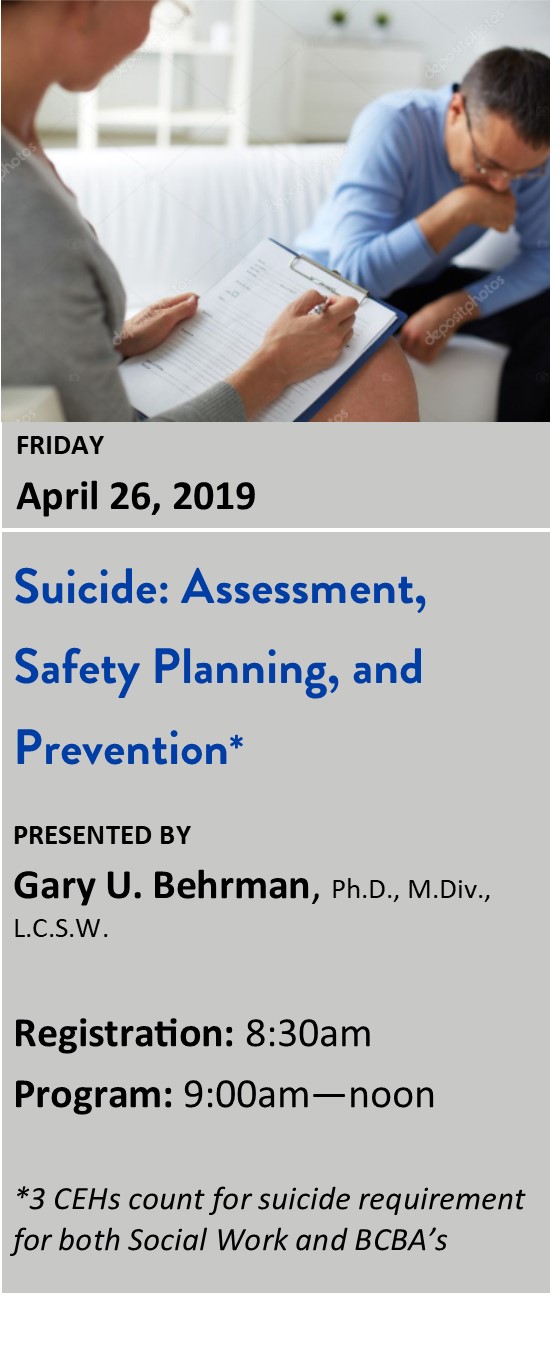 depositphotos

FRIDAY

April 26, 2019

Suicide: Assessment, Safety Planning, and Prevention*

PRESENTED BY

Gary U. Behrman, Ph.D., M.Div., L.C.S.W.

Registration: 8:30am

Program: 9:00am—noon

*3 CEHs count for suicide requirement for both Social Work and BCBA's